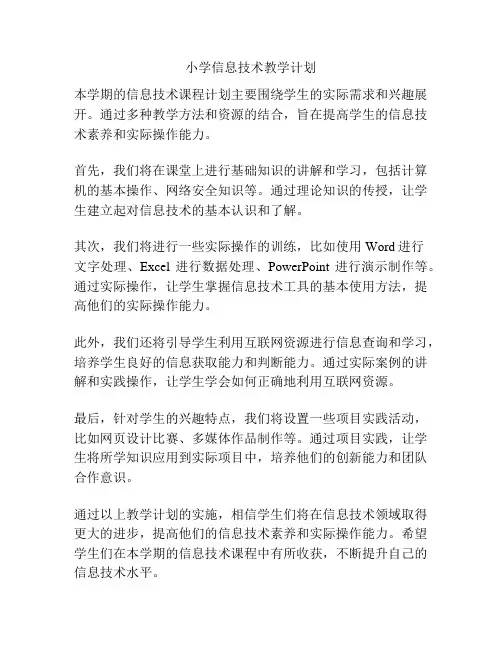 小学信息技术教学计划

本学期的信息技术课程计划主要围绕学生的实际需求和兴趣展开。通过多种教学方法和资源的结合，旨在提高学生的信息技术素养和实际操作能力。

首先，我们将在课堂上进行基础知识的讲解和学习，包括计算机的基本操作、网络安全知识等。通过理论知识的传授，让学生建立起对信息技术的基本认识和了解。

其次，我们将进行一些实际操作的训练，比如使用 Word 进行文字处理、Excel 进行数据处理、PowerPoint 进行演示制作等。通过实际操作，让学生掌握信息技术工具的基本使用方法，提高他们的实际操作能力。

此外，我们还将引导学生利用互联网资源进行信息查询和学习，培养学生良好的信息获取能力和判断能力。通过实际案例的讲解和实践操作，让学生学会如何正确地利用互联网资源。

最后，针对学生的兴趣特点，我们将设置一些项目实践活动，比如网页设计比赛、多媒体作品制作等。通过项目实践，让学生将所学知识应用到实际项目中，培养他们的创新能力和团队合作意识。

通过以上教学计划的实施，相信学生们将在信息技术领域取得更大的进步，提高他们的信息技术素养和实际操作能力。希望学生们在本学期的信息技术课程中有所收获，不断提升自己的信息技术水平。